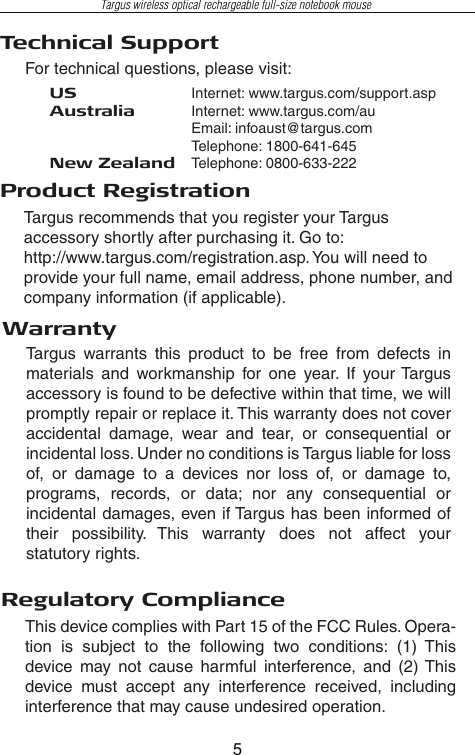 Targus wireless optical rechargeable full-size notebook mouse

Technical Support

For technical questions, please visit:

| | |
|---|---|
| US | Internet: www.targus.com/support.asp |
| Australia | Internet: www.targus.com/au |
| | Email: infoaust@targus.com |
| | Telephone: 1800-641-645 |
| New Zealand | Telephone: 0800-633-222 |

Product Registration

Targus recommends that you register your Targus accessory shortly after purchasing it. Go to: http://www.targus.com/registration.asp. You will need to provide your full name, email address, phone number, and company information (if applicable).

Warranty

Targus warrants this product to be free from defects in materials and workmanship for one year. If your Targus accessory is found to be defective within that time, we will promptly repair or replace it. This warranty does not cover accidental damage, wear and tear, or consequential or incidental loss. Under no conditions is Targus liable for loss of, or damage to a devices nor loss of, or damage to, programs, records, or data; nor any consequential or incidental damages, even if Targus has been informed of their possibility. This warranty does not affect your statutory rights.

Regulatory Compliance

This device complies with Part 15 of the FCC Rules. Operation is subject to the following two conditions: (1) This device may not cause harmful interference, and (2) This device must accept any interference received, including interference that may cause undesired operation.

5